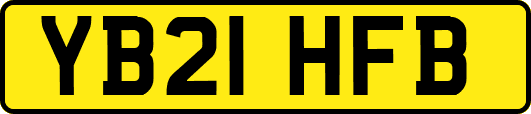 YB21 HFB